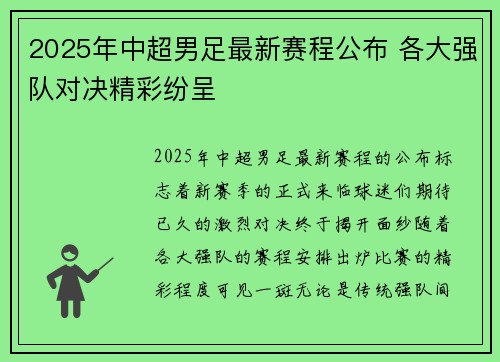 2025年中超男足最新赛程公布 各大强队对决精彩纷呈

2025年中超男足最新赛程的公布标志着新赛季的正式来临球迷们期待已久的激烈对决终于揭开面纱随着各大强队的赛程安排出炉比赛的精彩程度可见一斑无论是传统强队间